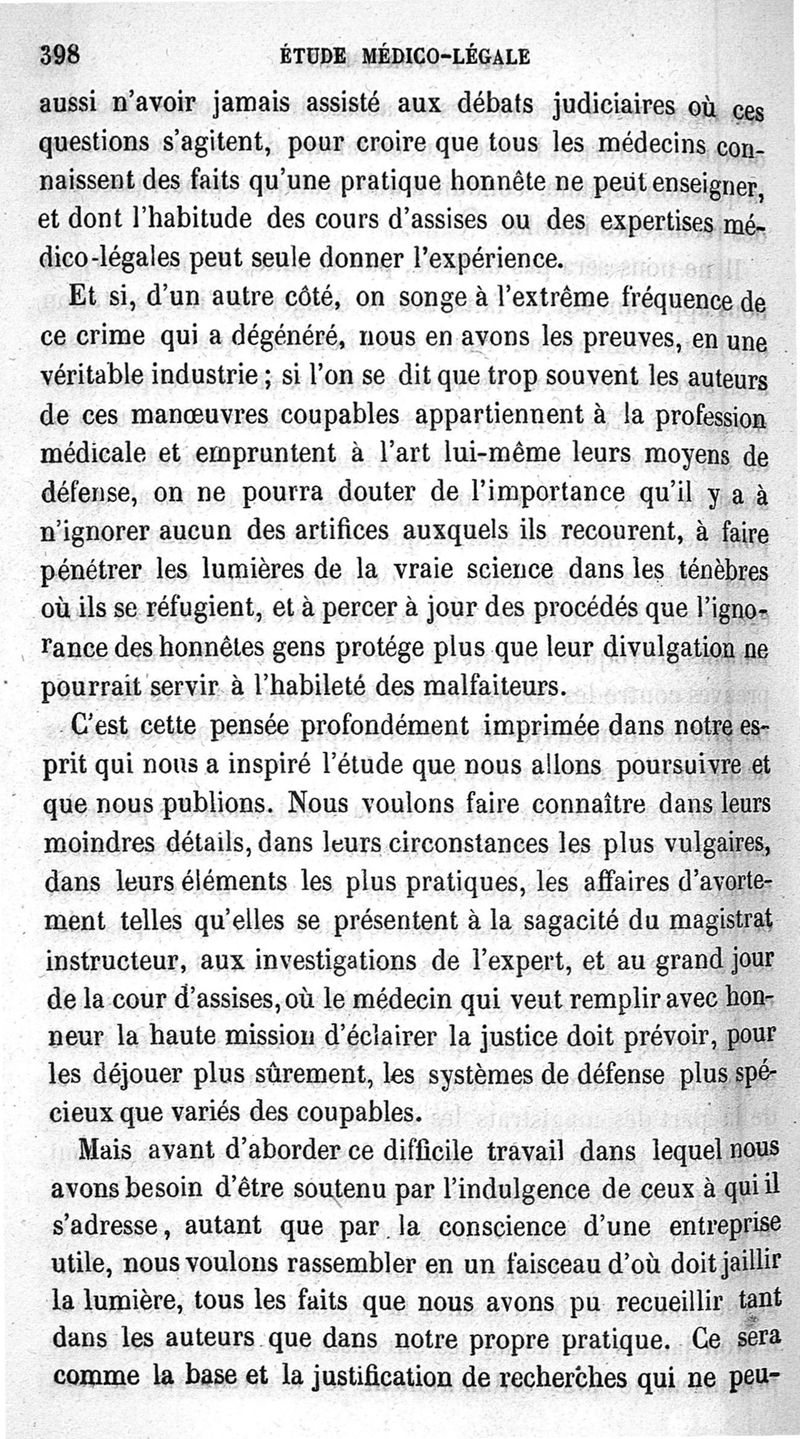 398 ÉTUDE MÉDICO-LÉGALE

aussi n'avoir jamais assisté aux débats judiciaires où ces questions s'agitent, pour croire que tous les médecins connaissent des faits qu'une pratique honnête ne peut enseigner, et dont l'habitude des cours d'assises ou des expertises médico-légales peut seule donner l'expérience.

Et si, d'un autre côté, on songe à l'extrême fréquence de ce crime qui a dégénéré, nous en avons les preuves, en une véritable industrie ; si l'on se dit que trop souvent les auteurs de ces manœuvres coupables appartiennent à la profession médicale et empruntent à l'art lui-même leurs moyens de défense, on ne pourra douter de l'importance qu'il y a à n'ignorer aucun des artifices auxquels ils recourent, à faire pénétrer les lumières de la vraie science dans les ténèbres où ils se réfugient, et à percer à jour des procédés que l'ignorance des honnêtes gens protége plus que leur divulgation ne pourrait servir à l'habileté des malfaiteurs.

C'est cette pensée profondément imprimée dans notre esprit qui nous a inspiré l'étude que nous allons poursuivre et que nous publions. Nous voulons faire connaître dans leurs moindres détails, dans leurs circonstances les plus vulgaires, dans leurs éléments les plus pratiques, les affaires d'avortement telles qu'elles se présentent à la sagacité du magistrat instructeur, aux investigations de l'expert, et au grand jour de la cour d'assises, où le médecin qui veut remplir avec honneur la haute mission d'éclairer la justice doit prévoir, pour les déjouer plus sûrement, les systèmes de défense plus spécieux que variés des coupables.

Mais avant d'aborder ce difficile travail dans lequel nous avons besoin d'être soutenu par l'indulgence de ceux à qui il s'adresse, autant que par la conscience d'une entreprise utile, nous voulons rassembler en un faisceau d'où doit jaillir la lumière, tous les faits que nous avons pu recueillir tant dans les auteurs que dans notre propre pratique. Ce sera comme la base et la justification de recherches qui ne peu-